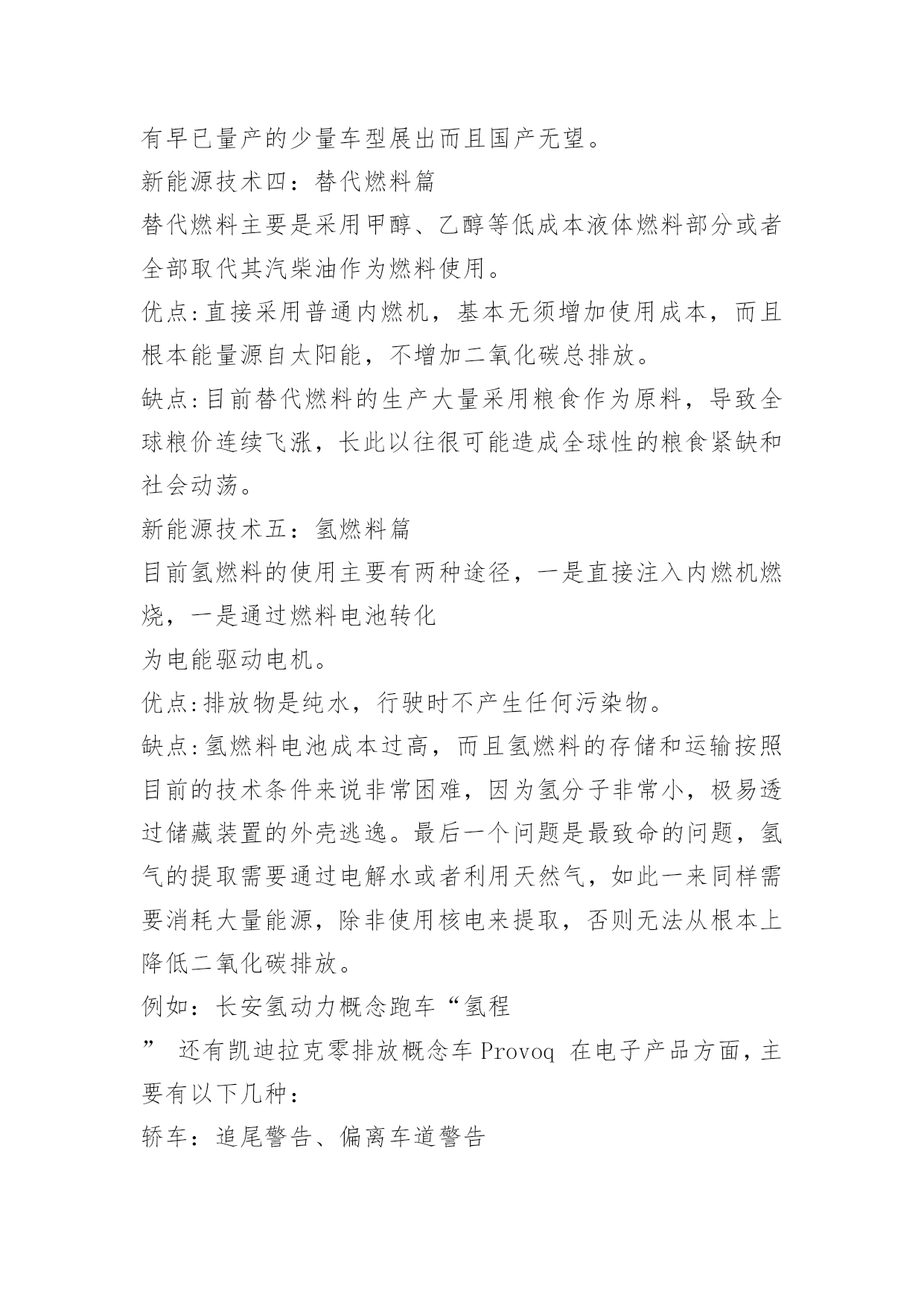 有早已量产的少量车型展出而且国产无望。

新能源技术四：替代燃料篇

替代燃料主要是采用甲醇、乙醇等低成本液体燃料部分或者全部取代其汽柴油作为燃料使用。

优点:直接采用普通内燃机，基本无须增加使用成本，而且根本能量源自太阳能，不增加二氧化碳总排放。

缺点:目前替代燃料的生产大量采用粮食作为原料，导致全球粮价连续飞涨，长此以往很可能造成全球性的粮食紧缺和社会动荡。

新能源技术五：氢燃料篇

目前氢燃料的使用主要有两种途径，一是直接注入内燃机燃烧，一是通过燃料电池转化

为电能驱动电机。

优点:排放物是纯水，行驶时不产生任何污染物。

缺点:氢燃料电池成本过高，而且氢燃料的存储和运输按照目前的技术条件来说非常困难，因为氢分子非常小，极易透过储藏装置的外壳逃逸。最后一个问题是最致命的问题，氢气的提取需要通过电解水或者利用天然气，如此一来同样需要消耗大量能源，除非使用核电来提取，否则无法从根本上降低二氧化碳排放。

例如：长安氢动力概念跑车“氢程

” 还有凯迪拉克零排放概念车 Provoq 在电子产品方面，主要有以下几种：

轿车：追尾警告、偏离车道警告